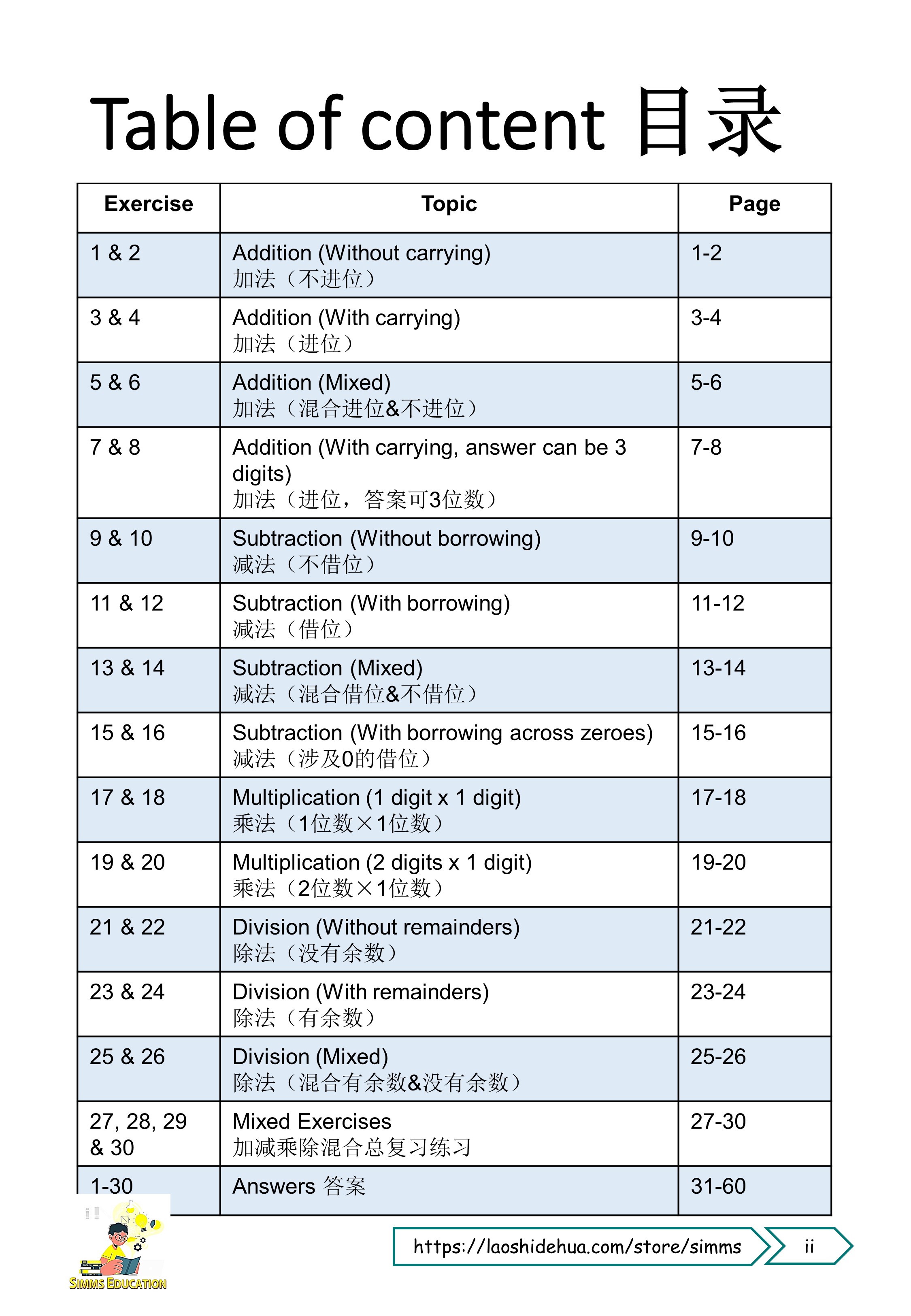 Table of content 目录

| Exercise | Topic | Page |
|---|---|---|
| 1 & 2 | Addition (Without carrying) 加法（不进位） | 1-2 |
| 3 & 4 | Addition (With carrying) 加法（进位） | 3-4 |
| 5 & 6 | Addition (Mixed) 加法（混合进位&不进位） | 5-6 |
| 7 & 8 | Addition (With carrying, answer can be 3 digits) 加法（进位，答案可3位数） | 7-8 |
| 9 & 10 | Subtraction (Without borrowing) 减法（不借位） | 9-10 |
| 11 & 12 | Subtraction (With borrowing) 减法（借位） | 11-12 |
| 13 & 14 | Subtraction (Mixed) 减法（混合借位&不借位） | 13-14 |
| 15 & 16 | Subtraction (With borrowing across zeroes) 减法（涉及0的借位） | 15-16 |
| 17 & 18 | Multiplication (1 digit x 1 digit) 乘法（1位数×1位数） | 17-18 |
| 19 & 20 | Multiplication (2 digits x 1 digit) 乘法（2位数×1位数） | 19-20 |
| 21 & 22 | Division (Without remainders) 除法（没有余数） | 21-22 |
| 23 & 24 | Division (With remainders) 除法（有余数） | 23-24 |
| 25 & 26 | Division (Mixed) 除法（混合有余数&没有余数） | 25-26 |
| 27, 28, 29 & 30 | Mixed Exercises 加减乘除混合总复习练习 | 27-30 |
| 1-30 | Answers 答案 | 31-60 |

SIMMS EDUCATION

https://laoshidehua.com/store/simms

ii